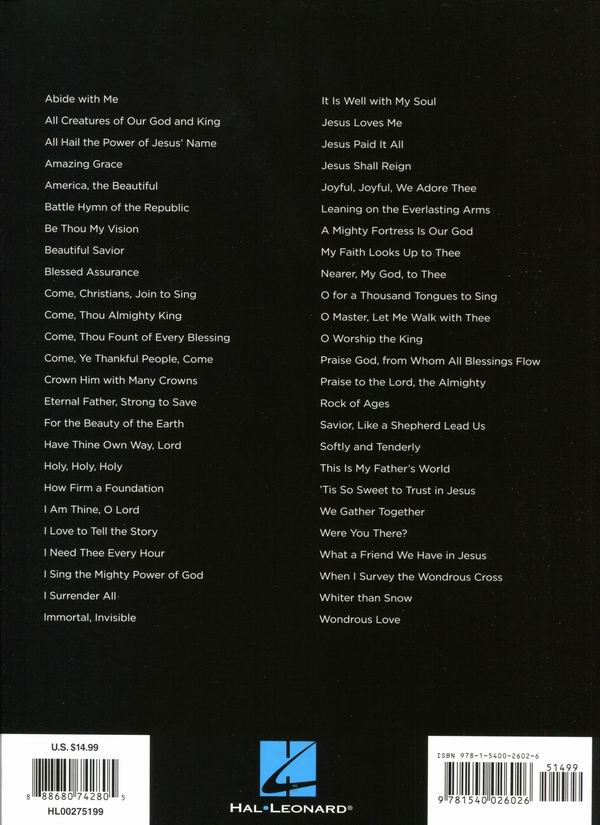 Abide with Me
All Creatures of Our God and King
All Hail the Power of Jesus' Name
Amazing Grace
America, the Beautiful
Battle Hymn of the Republic
Be Thou My Vision
Beautiful Savior
Blessed Assurance
Come, Christians, Join to Sing
Come, Thou Almighty King
Come, Thou Fount of Every Blessing
Come, Ye Thankful People, Come
Crown Him with Many Crowns
Eternal Father, Strong to Save
For the Beauty of the Earth
Have Thine Own Way, Lord
Holy, Holy, Holy
How Firm a Foundation
I Am Thine, O Lord
I Love to Tell the Story
I Need Thee Every Hour
I Sing the Mighty Power of God
I Surrender All
Immortal, Invisible

It Is Well with My Soul
Jesus Loves Me
Jesus Paid It All
Jesus Shall Reign
Joyful, Joyful, We Adore Thee
Leaning on the Everlasting Arms
A Mighty Fortress Is Our God
My Faith Looks Up to Thee
Nearer, My God, to Thee
O for a Thousand Tongues to Sing
O Master, Let Me Walk with Thee
O Worship the King
Praise God, from Whom All Blessings Flow
Praise to the Lord, the Almighty
Rock of Ages
Savior, Like a Shepherd Lead Us
Softly and Tenderly
This Is My Father's World
'Tis So Sweet to Trust in Jesus
We Gather Together
Were You There?
What a Friend We Have in Jesus
When I Survey the Wondrous Cross
Whiter than Snow
Wondrous Love

U.S. $14.99
8 88680 74280 5
HL00275199

HAL•LEONARD®

ISBN 978-1-5400-2602-6
51499
9 781540 026026